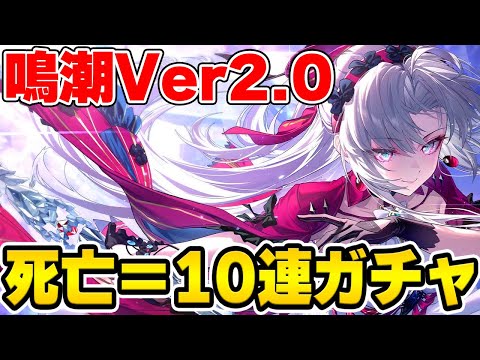 鳴潮Ver2.0

死亡＝10連ガチャ